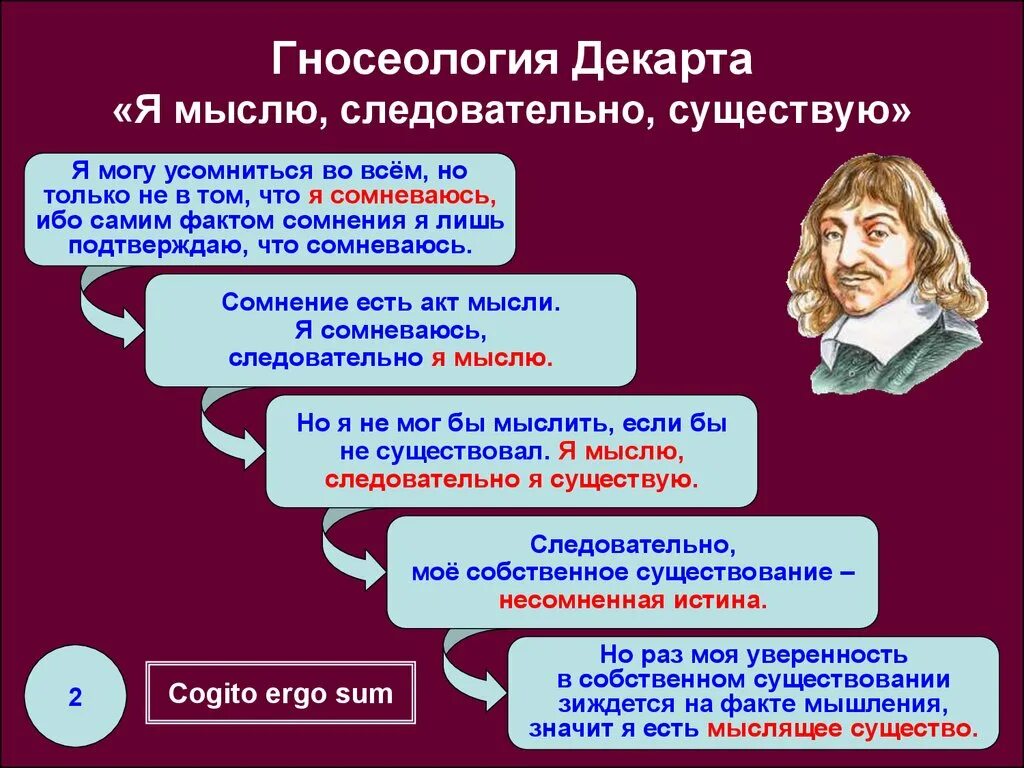 Гносеология Декарта
«Я мыслю, следовательно, существую»

Я могу усомниться во всём, но только не в том, что я сомневаюсь, ибо самим фактом сомнения я лишь подтверждаю, что сомневаюсь.

Сомнение есть акт мысли. Я сомневаюсь, следовательно я мыслю.

Но я не мог бы мыслить, если бы не существовал. Я мыслю, следовательно я существую.

Следовательно, моё собственное существование – несомненная истина.

Но раз моя уверенность в собственном существовании зиждется на факте мышления, значит я есть мыслящее существо.

2

Cogito ergo sum